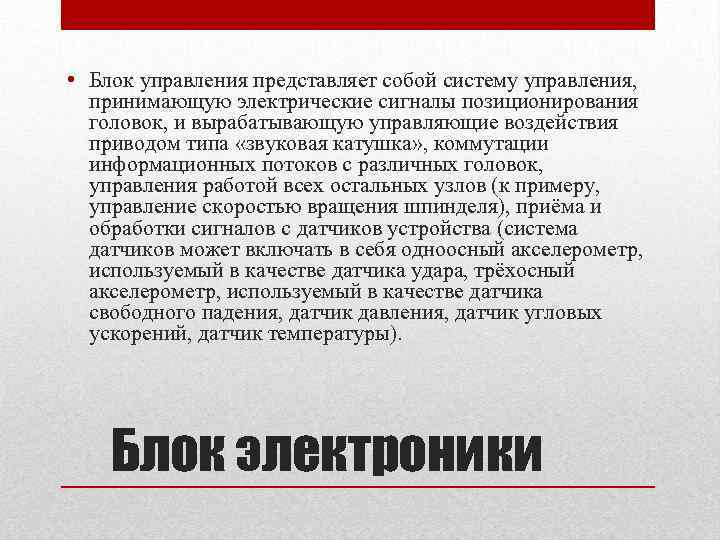 • Блок управления представляет собой систему управления, принимающую электрические сигналы позиционирования головок, и вырабатывающую управляющие воздействия приводом типа «звуковая катушка», коммутации информационных потоков с различных головок, управления работой всех остальных узлов (к примеру, управление скоростью вращения шпинделя), приёма и обработки сигналов с датчиков устройства (система датчиков может включать в себя одноосный акселерометр, используемый в качестве датчика удара, трёхосный акселерометр, используемый в качестве датчика свободного падения, датчик давления, датчик угловых ускорений, датчик температуры).

Блок электроники